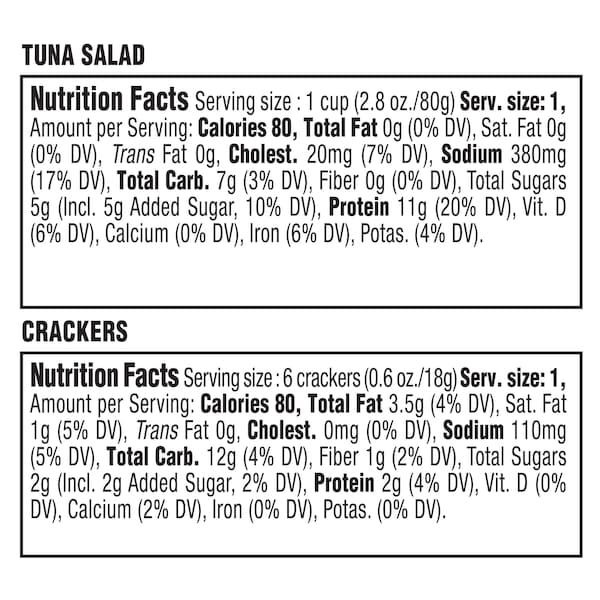 TUNA SALAD

Nutrition Facts Serving size : 1 cup (2.8 oz./80g) Serv. size: 1, Amount per Serving: Calories 80, Total Fat 0g (0% DV), Sat. Fat 0g (0% DV), Trans Fat 0g, Cholest. 20mg (7% DV), Sodium 380mg (17% DV), Total Carb. 7g (3% DV), Fiber 0g (0% DV), Total Sugars 5g (Incl. 5g Added Sugar, 10% DV), Protein 11g (20% DV), Vit. D (6% DV), Calcium (0% DV), Iron (6% DV), Potas. (4% DV).

CRACKERS

Nutrition Facts Serving size : 6 crackers (0.6 oz./18g) Serv. size: 1, Amount per Serving: Calories 80, Total Fat 3.5g (4% DV), Sat. Fat 1g (5% DV), Trans Fat 0g, Cholest. 0mg (0% DV), Sodium 110mg (5% DV), Total Carb. 12g (4% DV), Fiber 1g (2% DV), Total Sugars 2g (Incl. 2g Added Sugar, 2% DV), Protein 2g (4% DV), Vit. D (0% DV), Calcium (2% DV), Iron (0% DV), Potas. (0% DV).